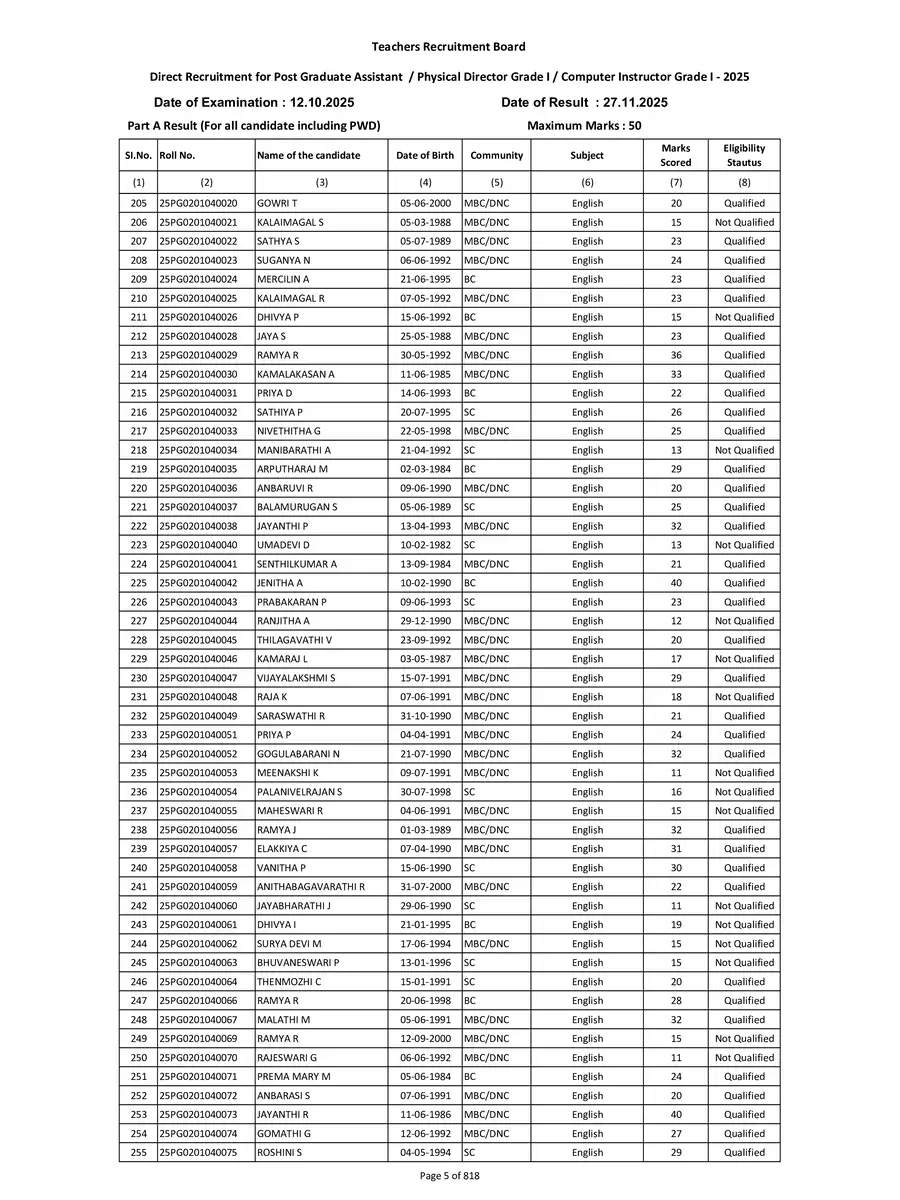 Teachers Recruitment Board

Direct Recruitment for Post Graduate Assistant / Physical Director Grade I / Computer Instructor Grade I - 2025

Date of Examination : 12.10.2025

Date of Result : 27.11.2025

Part A Result (For all candidate including PWD)

Maximum Marks : 50

| Sl.No. | Roll No. | Name of the candidate | Date of Birth | Community | Subject | Marks Scored | Eligibility Stautus |
|---|---|---|---|---|---|---|---|
| (1) | (2) | (3) | (4) | (5) | (6) | (7) | (8) |
| 205 | 25PG0201040020 | GOWRI T | 05-06-2000 | MBC/DNC | English | 20 | Qualified |
| 206 | 25PG0201040021 | KALAIMAGAL S | 05-03-1988 | MBC/DNC | English | 15 | Not Qualified |
| 207 | 25PG0201040022 | SATHYA S | 05-07-1989 | MBC/DNC | English | 23 | Qualified |
| 208 | 25PG0201040023 | SUGANYA N | 06-06-1992 | MBC/DNC | English | 24 | Qualified |
| 209 | 25PG0201040024 | MERCILIN A | 21-06-1995 | BC | English | 23 | Qualified |
| 210 | 25PG0201040025 | KALAIMAGAL R | 07-05-1992 | MBC/DNC | English | 23 | Qualified |
| 211 | 25PG0201040026 | DHIVYA P | 15-06-1992 | BC | English | 15 | Not Qualified |
| 212 | 25PG0201040028 | JAYA S | 25-05-1988 | MBC/DNC | English | 23 | Qualified |
| 213 | 25PG0201040029 | RAMYA R | 30-05-1992 | MBC/DNC | English | 36 | Qualified |
| 214 | 25PG0201040030 | KAMALAKASAN A | 11-06-1985 | MBC/DNC | English | 33 | Qualified |
| 215 | 25PG0201040031 | PRIYA D | 14-06-1993 | BC | English | 22 | Qualified |
| 216 | 25PG0201040032 | SATHIYA P | 20-07-1995 | SC | English | 26 | Qualified |
| 217 | 25PG0201040033 | NIVETHITHA G | 22-05-1998 | MBC/DNC | English | 25 | Qualified |
| 218 | 25PG0201040034 | MANIBARATHI A | 21-04-1992 | SC | English | 13 | Not Qualified |
| 219 | 25PG0201040035 | ARPUTHARAJ M | 02-03-1984 | BC | English | 29 | Qualified |
| 220 | 25PG0201040036 | ANBARUVI R | 09-06-1990 | MBC/DNC | English | 20 | Qualified |
| 221 | 25PG0201040037 | BALAMURUGAN S | 05-06-1989 | SC | English | 25 | Qualified |
| 222 | 25PG0201040038 | JAYANTHI P | 13-04-1993 | MBC/DNC | English | 32 | Qualified |
| 223 | 25PG0201040040 | UMADEVI D | 10-02-1982 | SC | English | 13 | Not Qualified |
| 224 | 25PG0201040041 | SENTHILKUMAR A | 13-09-1984 | MBC/DNC | English | 21 | Qualified |
| 225 | 25PG0201040042 | JENITHA A | 10-02-1990 | BC | English | 40 | Qualified |
| 226 | 25PG0201040043 | PRABAKARAN P | 09-06-1993 | SC | English | 23 | Qualified |
| 227 | 25PG0201040044 | RANJITHA A | 29-12-1990 | MBC/DNC | English | 12 | Not Qualified |
| 228 | 25PG0201040045 | THILAGAVATHI V | 23-09-1992 | MBC/DNC | English | 20 | Qualified |
| 229 | 25PG0201040046 | KAMARAJ L | 03-05-1987 | MBC/DNC | English | 17 | Not Qualified |
| 230 | 25PG0201040047 | VIJAYALAKSHMI S | 15-07-1991 | MBC/DNC | English | 29 | Qualified |
| 231 | 25PG0201040048 | RAJA K | 07-06-1991 | MBC/DNC | English | 18 | Not Qualified |
| 232 | 25PG0201040049 | SARASWATHI R | 31-10-1990 | MBC/DNC | English | 21 | Qualified |
| 233 | 25PG0201040051 | PRIYA P | 04-04-1991 | MBC/DNC | English | 24 | Qualified |
| 234 | 25PG0201040052 | GOGULABARANI N | 21-07-1990 | MBC/DNC | English | 32 | Qualified |
| 235 | 25PG0201040053 | MEENAKSHI K | 09-07-1991 | MBC/DNC | English | 11 | Not Qualified |
| 236 | 25PG0201040054 | PALANIVELRAJAN S | 30-07-1998 | SC | English | 16 | Not Qualified |
| 237 | 25PG0201040055 | MAHESWARI R | 04-06-1991 | MBC/DNC | English | 15 | Not Qualified |
| 238 | 25PG0201040056 | RAMYA J | 01-03-1989 | MBC/DNC | English | 32 | Qualified |
| 239 | 25PG0201040057 | ELAKKIYA C | 07-04-1990 | MBC/DNC | English | 31 | Qualified |
| 240 | 25PG0201040058 | VANITHA P | 15-06-1990 | SC | English | 30 | Qualified |
| 241 | 25PG0201040059 | ANITHABAGAVARATHI R | 31-07-2000 | MBC/DNC | English | 22 | Qualified |
| 242 | 25PG0201040060 | JAYABHARATHI J | 29-06-1990 | SC | English | 11 | Not Qualified |
| 243 | 25PG0201040061 | DHIVYA I | 21-01-1995 | BC | English | 19 | Not Qualified |
| 244 | 25PG0201040062 | SURYA DEVI M | 17-06-1994 | MBC/DNC | English | 15 | Not Qualified |
| 245 | 25PG0201040063 | BHUVANESWARI P | 13-01-1996 | SC | English | 15 | Not Qualified |
| 246 | 25PG0201040064 | THENMOZHI C | 15-01-1991 | SC | English | 20 | Qualified |
| 247 | 25PG0201040066 | RAMYA R | 20-06-1998 | BC | English | 28 | Qualified |
| 248 | 25PG0201040067 | MALATHI M | 05-06-1991 | MBC/DNC | English | 32 | Qualified |
| 249 | 25PG0201040069 | RAMYA R | 12-09-2000 | MBC/DNC | English | 15 | Not Qualified |
| 250 | 25PG0201040070 | RAJESWARI G | 06-06-1992 | MBC/DNC | English | 11 | Not Qualified |
| 251 | 25PG0201040071 | PREMA MARY M | 05-06-1984 | BC | English | 24 | Qualified |
| 252 | 25PG0201040072 | ANBARASI S | 07-06-1991 | MBC/DNC | English | 20 | Qualified |
| 253 | 25PG0201040073 | JAYANTHI R | 11-06-1986 | MBC/DNC | English | 40 | Qualified |
| 254 | 25PG0201040074 | GOMATHI G | 12-06-1992 | MBC/DNC | English | 27 | Qualified |
| 255 | 25PG0201040075 | ROSHINI S | 04-05-1994 | SC | English | 29 | Qualified |

Page 5 of 818